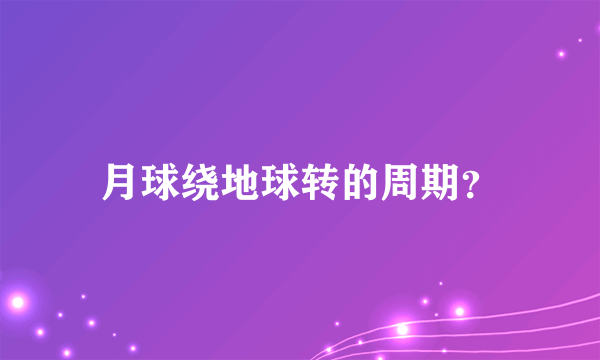 月球绕地球转的周期?